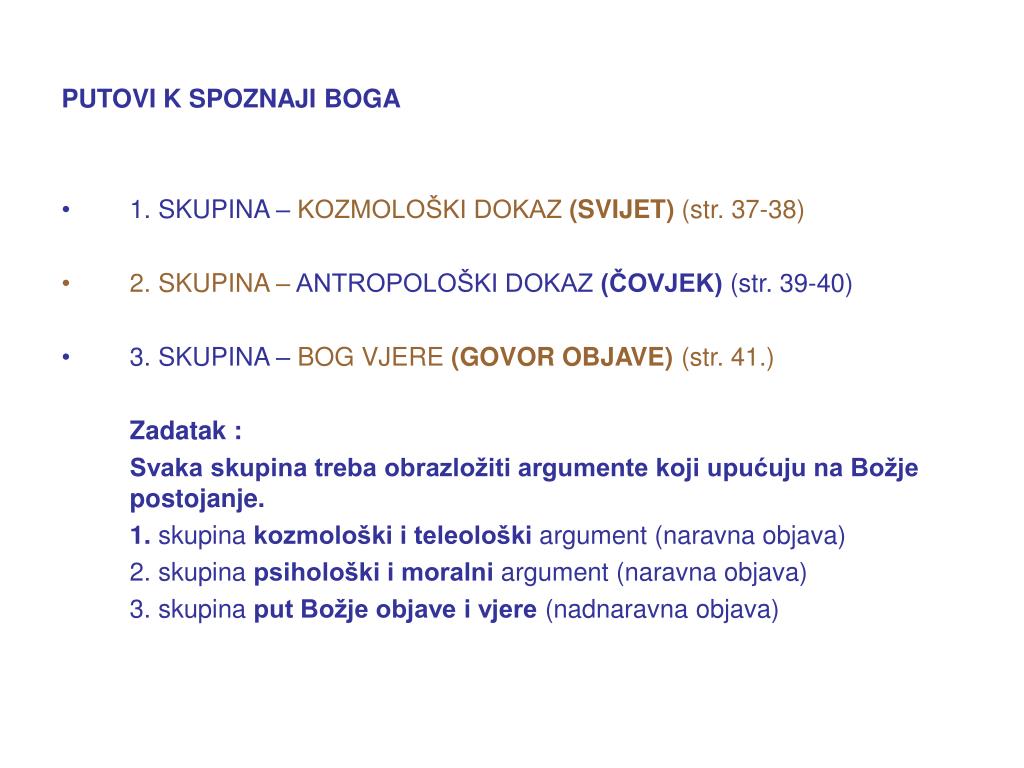 PUTOVI K SPOZNAJI BOGA

• 1. SKUPINA – KOZMOLOŠKI DOKAZ (SVIJET) (str. 37-38)

• 2. SKUPINA – ANTROPOLOŠKI DOKAZ (ČOVJEK) (str. 39-40)

• 3. SKUPINA – BOG VJERE (GOVOR OBJAVE) (str. 41.)

Zadatak :

Svaka skupina treba obrazložiti argumente koji upućuju na Božje postojanje.

1. skupina kozmološki i teleološki argument (naravna objava)

2. skupina psihološki i moralni argument (naravna objava)

3. skupina put Božje objave i vjere (nadnaravna objava)